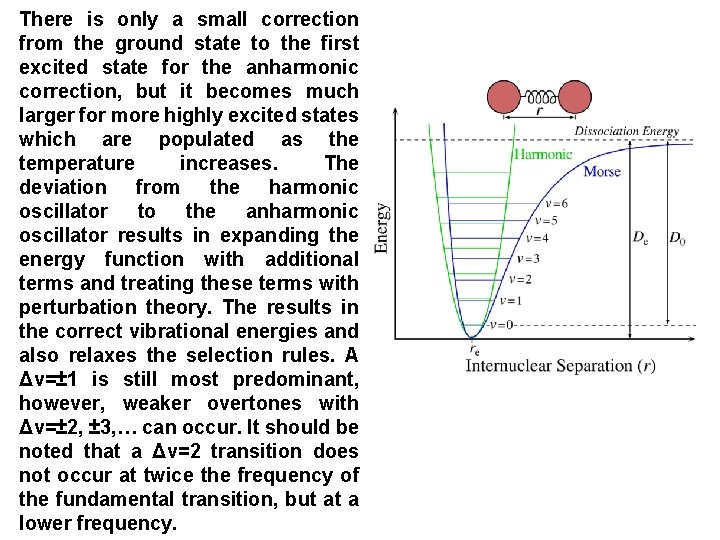 There is only a small correction from the ground state to the first excited state for the anharmonic correction, but it becomes much larger for more highly excited states which are populated as the temperature increases. The deviation from the harmonic oscillator to the anharmonic oscillator results in expanding the energy function with additional terms and treating these terms with perturbation theory. The results in the correct vibrational energies and also relaxes the selection rules. A Δv=±1 is still most predominant, however, weaker overtones with Δv=±2, ±3,… can occur. It should be noted that a Δv=2 transition does not occur at twice the frequency of the fundamental transition, but at a lower frequency.

$r$

Dissociation Energy

Harmonic

Morse

Energy

$v=6$
$v=5$
$v=4$
$v=3$
$v=2$
$v=1$
$v=0$

$D_e$

$D_0$

$r_e$

Internuclear Separation ($r$)